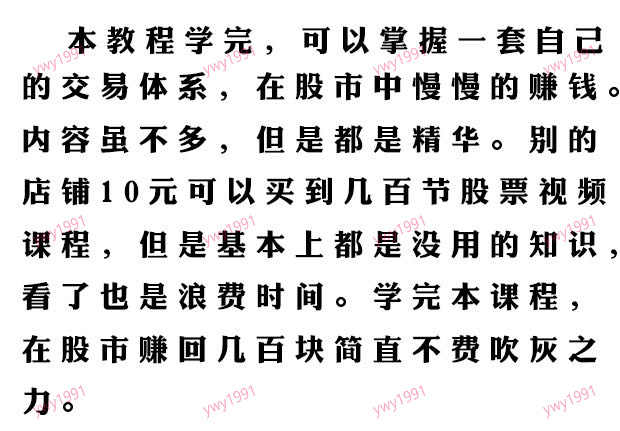 本教程学完，可以掌握一套自己的交易体系，在股市中慢慢的赚钱。内容虽不多，但是都是精华。别的店铺10元可以买到几百节股票视频课程，但是基本上都是没用的知识，看了也是浪费时间。学完本课程，在股市赚回几百块简直不费吹灰之力。

ywy1991